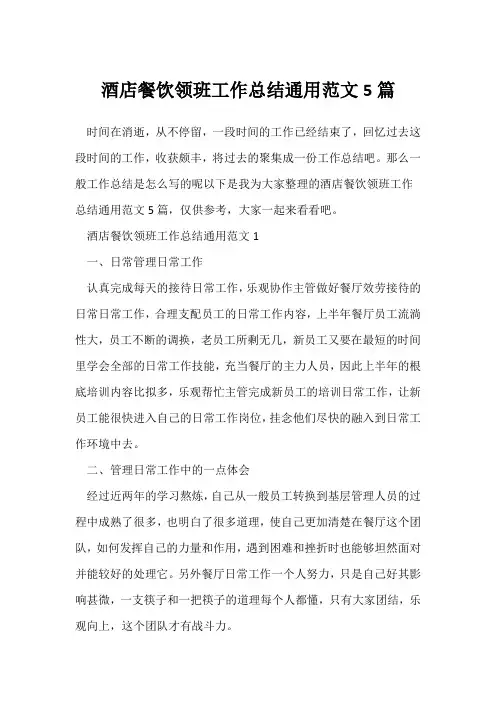 酒店餐饮领班工作总结通用范文 5 篇

时间在消逝，从不停留，一段时间的工作已经结束了，回忆过去这段时间的工作，收获颇丰，将过去的聚集成一份工作总结吧。那么一般工作总结是怎么写的呢以下是我为大家整理的酒店餐饮领班工作总结通用范文 5 篇，仅供参考，大家一起来看看吧。

酒店餐饮领班工作总结通用范文 1

一、日常管理日常工作

认真完成每天的接待日常工作，乐观协作主管做好餐厅效劳接待的日常日常工作，合理支配员工的日常工作内容，上半年餐厅员工流淌性大，员工不断的调换，老员工所剩无几，新员工又要在最短的时间里学会全部的日常工作技能，充当餐厅的主力人员，因此上半年的根底培训内容比拟多，乐观帮忙主管完成新员工的培训日常工作，让新员工能很快进入自己的日常工作岗位，挂念他们尽快的融入到日常工作环境中去。

二、管理日常工作中的一点体会

经过近两年的学习熬炼，自己从一般员工转换到基层管理人员的过程中成熟了很多，也明白了很多道理，使自己更加清楚在餐厅这个团队，如何发挥自己的力量和作用，遇到困难和挫折时也能够坦然面对并能较好的处理它。另外餐厅日常工作一个人努力，只是自己好其影响甚微，一支筷子和一把筷子的道理每个人都懂，只有大家团结，乐观向上，这个团队才有战斗力。